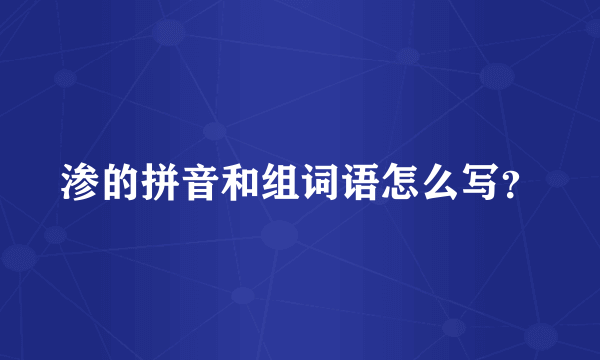 渗的拼音和组词语怎么写？